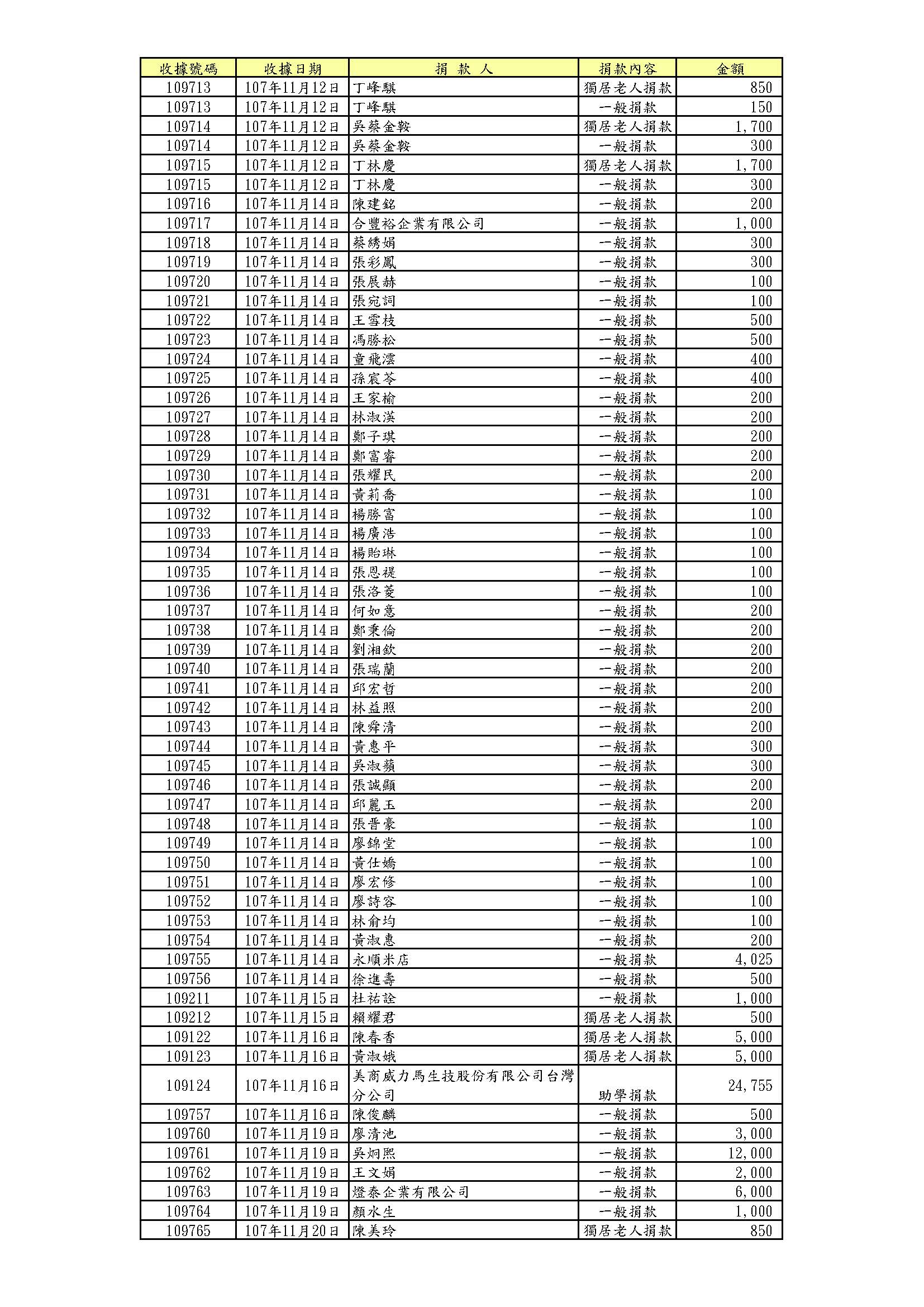 | 收據號碼 | 收據日期 | 捐 款 人 | 捐款內容 | 金額 |
|---|---|---|---|---|
| 109713 | 107年11月12日 | 丁峰騏 | 獨居老人捐款 | 850 |
| 109713 | 107年11月12日 | 丁峰騏 | 一般捐款 | 150 |
| 109714 | 107年11月12日 | 吳蔡金鞍 | 獨居老人捐款 | 1,700 |
| 109714 | 107年11月12日 | 吳蔡金鞍 | 一般捐款 | 300 |
| 109715 | 107年11月12日 | 丁林慶 | 獨居老人捐款 | 1,700 |
| 109715 | 107年11月12日 | 丁林慶 | 一般捐款 | 300 |
| 109716 | 107年11月14日 | 陳建銘 | 一般捐款 | 200 |
| 109717 | 107年11月14日 | 合豐裕企業有限公司 | 一般捐款 | 1,000 |
| 109718 | 107年11月14日 | 蔡綉娟 | 一般捐款 | 300 |
| 109719 | 107年11月14日 | 張彩鳳 | 一般捐款 | 300 |
| 109720 | 107年11月14日 | 張展赫 | 一般捐款 | 100 |
| 109721 | 107年11月14日 | 張宛詞 | 一般捐款 | 100 |
| 109722 | 107年11月14日 | 王雪枝 | 一般捐款 | 500 |
| 109723 | 107年11月14日 | 馮勝松 | 一般捐款 | 500 |
| 109724 | 107年11月14日 | 童飛澐 | 一般捐款 | 400 |
| 109725 | 107年11月14日 | 孫宸苓 | 一般捐款 | 400 |
| 109726 | 107年11月14日 | 王家榆 | 一般捐款 | 200 |
| 109727 | 107年11月14日 | 林淑漢 | 一般捐款 | 200 |
| 109728 | 107年11月14日 | 鄭子琪 | 一般捐款 | 200 |
| 109729 | 107年11月14日 | 鄭富睿 | 一般捐款 | 200 |
| 109730 | 107年11月14日 | 張耀民 | 一般捐款 | 200 |
| 109731 | 107年11月14日 | 黃莉喬 | 一般捐款 | 100 |
| 109732 | 107年11月14日 | 楊勝富 | 一般捐款 | 100 |
| 109733 | 107年11月14日 | 楊廣浩 | 一般捐款 | 100 |
| 109734 | 107年11月14日 | 楊貽琳 | 一般捐款 | 100 |
| 109735 | 107年11月14日 | 張恩禔 | 一般捐款 | 100 |
| 109736 | 107年11月14日 | 張洛菱 | 一般捐款 | 100 |
| 109737 | 107年11月14日 | 何如意 | 一般捐款 | 200 |
| 109738 | 107年11月14日 | 鄭秉倫 | 一般捐款 | 200 |
| 109739 | 107年11月14日 | 劉湘欽 | 一般捐款 | 200 |
| 109740 | 107年11月14日 | 張瑞蘭 | 一般捐款 | 200 |
| 109741 | 107年11月14日 | 邱宏哲 | 一般捐款 | 200 |
| 109742 | 107年11月14日 | 林益照 | 一般捐款 | 200 |
| 109743 | 107年11月14日 | 陳舜清 | 一般捐款 | 200 |
| 109744 | 107年11月14日 | 黃惠平 | 一般捐款 | 300 |
| 109745 | 107年11月14日 | 吳淑蘋 | 一般捐款 | 300 |
| 109746 | 107年11月14日 | 張誠顯 | 一般捐款 | 200 |
| 109747 | 107年11月14日 | 邱麗玉 | 一般捐款 | 200 |
| 109748 | 107年11月14日 | 張晉豪 | 一般捐款 | 100 |
| 109749 | 107年11月14日 | 廖錦堂 | 一般捐款 | 100 |
| 109750 | 107年11月14日 | 黃仕嬌 | 一般捐款 | 100 |
| 109751 | 107年11月14日 | 廖宏修 | 一般捐款 | 100 |
| 109752 | 107年11月14日 | 廖詩容 | 一般捐款 | 100 |
| 109753 | 107年11月14日 | 林俞均 | 一般捐款 | 100 |
| 109754 | 107年11月14日 | 黃淑惠 | 一般捐款 | 200 |
| 109755 | 107年11月14日 | 永順米店 | 一般捐款 | 4,025 |
| 109756 | 107年11月14日 | 徐進壽 | 一般捐款 | 500 |
| 109211 | 107年11月15日 | 杜祐詮 | 一般捐款 | 1,000 |
| 109212 | 107年11月15日 | 賴耀君 | 獨居老人捐款 | 500 |
| 109122 | 107年11月16日 | 陳春香 | 獨居老人捐款 | 5,000 |
| 109123 | 107年11月16日 | 黃淑娥 | 獨居老人捐款 | 5,000 |
| 109124 | 107年11月16日 | 美商威力馬生技股份有限公司台灣分公司 | 助學捐款 | 24,755 |
| 109757 | 107年11月16日 | 陳俊麟 | 一般捐款 | 500 |
| 109760 | 107年11月19日 | 廖清池 | 一般捐款 | 3,000 |
| 109761 | 107年11月19日 | 吳炯熙 | 一般捐款 | 12,000 |
| 109762 | 107年11月19日 | 王文娟 | 一般捐款 | 2,000 |
| 109763 | 107年11月19日 | 燈泰企業有限公司 | 一般捐款 | 6,000 |
| 109764 | 107年11月19日 | 顏水生 | 一般捐款 | 1,000 |
| 109765 | 107年11月20日 | 陳美玲 | 獨居老人捐款 | 850 |